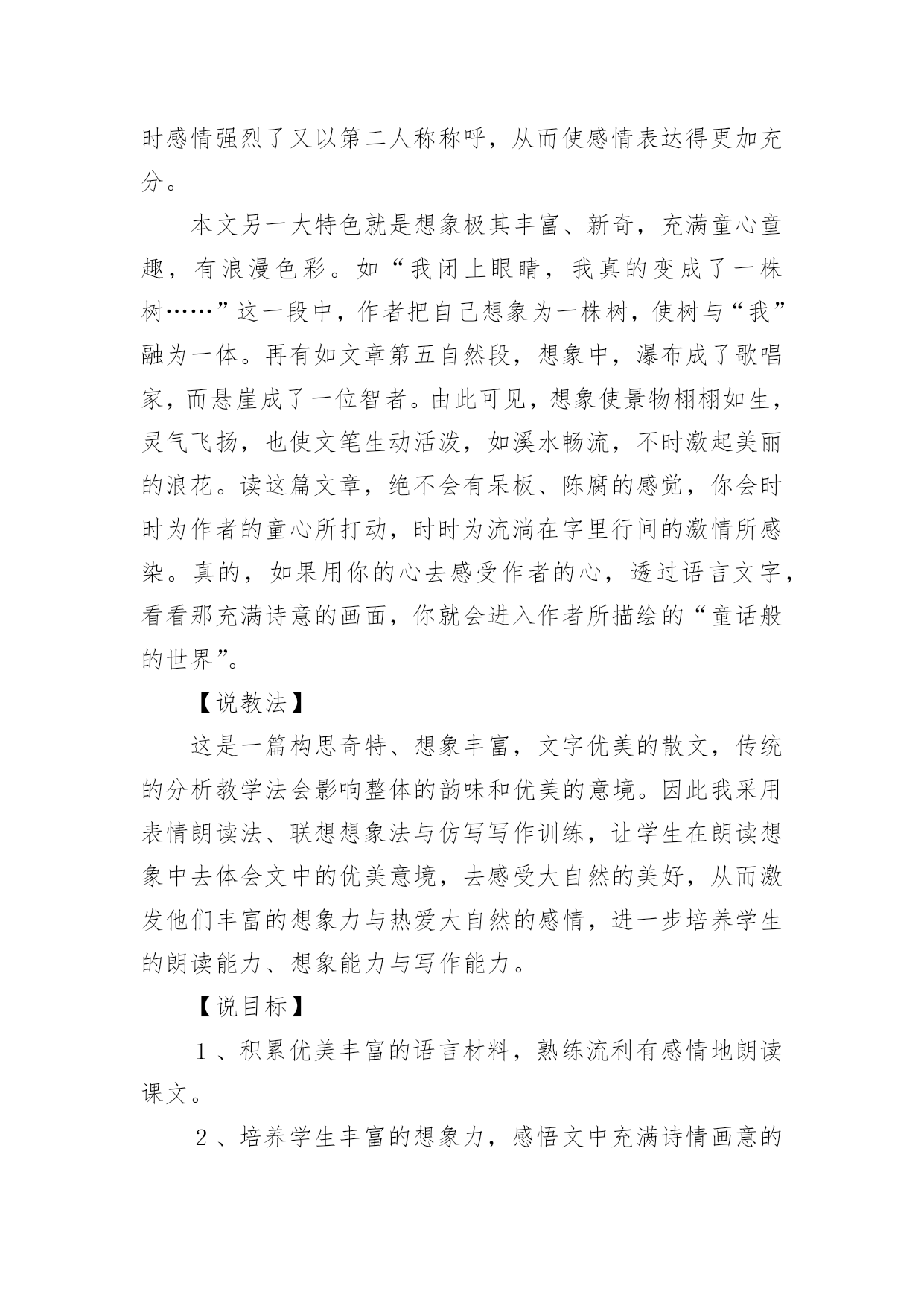 时感情强烈了又以第二人称称呼，从而使感情表达得更加充分。

本文另一大特色就是想象极其丰富、新奇，充满童心童趣，有浪漫色彩。如“我闭上眼睛，我真的变成了一株树……”这一段中，作者把自己想象为一株树，使树与“我”融为一体。再有如文章第五自然段，想象中，瀑布成了歌唱家，而悬崖成了一位智者。由此可见，想象使景物栩栩如生，灵气飞扬，也使文笔生动活泼，如溪水畅流，不时激起美丽的浪花。读这篇文章，绝不会有呆板、陈腐的感觉，你会时时为作者的童心所打动，时时为流淌在字里行间的激情所感染。真的，如果用你的心去感受作者的心，透过语言文字，看看那充满诗意的画面，你就会进入作者所描绘的“童话般的世界”。

【说教法】

这是一篇构思奇特、想象丰富，文字优美的散文，传统的分析教学法会影响整体的韵味和优美的意境。因此我采用表情朗读法、联想想象法与仿写写作训练，让学生在朗读想象中去体会文中的优美意境，去感受大自然的美好，从而激发他们丰富的想象力与热爱大自然的感情，进一步培养学生的朗读能力、想象能力与写作能力。

【说目标】

1、积累优美丰富的语言材料，熟练流利有感情地朗读课文。

2、培养学生丰富的想象力，感悟文中充满诗情画意的